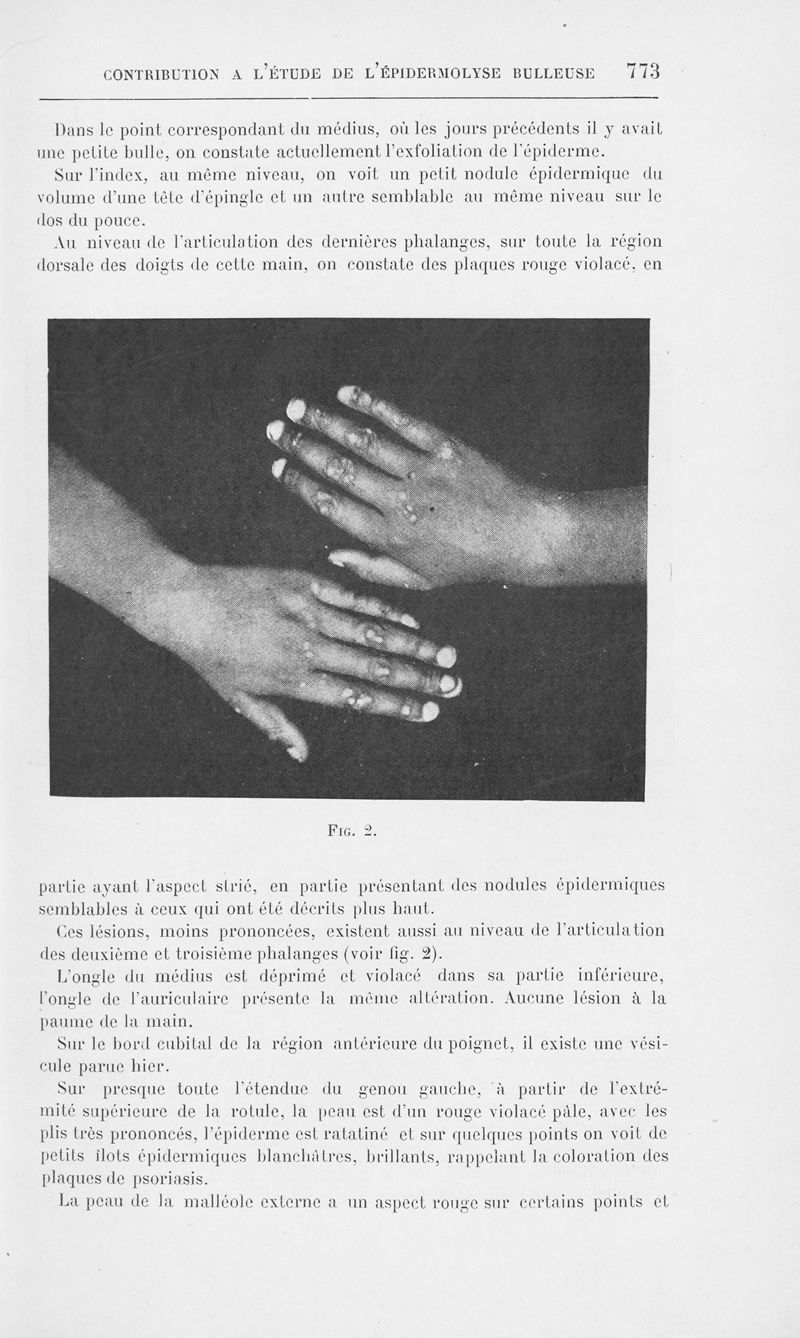 CONTRIBUTION A L'ÉTUDE DE L'ÉPIDERMOLYSE BULLEUSE 773

Dans le point correspondant du médius, où les jours précédents il y avait une petite bulle, on constate actuellement l'exfoliation de l'épiderme.

Sur l'index, au même niveau, on voit un petit nodule épidermique du volume d'une tête d'épingle et un autre semblable au même niveau sur le dos du pouce.

Au niveau de l'articulation des dernières phalanges, sur toute la région dorsale des doigts de cette main, on constate des plaques rouge violacé, en

FIG. 2.

partie ayant l'aspect strié, en partie présentant des nodules épidermiques semblables à ceux qui ont été décrits plus haut.

Ces lésions, moins prononcées, existent aussi au niveau de l'articulation des deuxième et troisième phalanges (voir fig. 2).

L'ongle du médius est déprimé et violacé dans sa partie inférieure, l'ongle de l'auriculaire présente la même altération. Aucune lésion à la paume de la main.

Sur le bord cubital de la région antérieure du poignet, il existe une vésicule parue hier.

Sur presque toute l'étendue du genou gauche, à partir de l'extrémité supérieure de la rotule, la peau est d'un rouge violacé pâle, avec les plis très prononcés, l'épiderme est ratatiné et sur quelques points on voit de petits îlots épidermiques blanchâtres, brillants, rappelant la coloration des plaques de psoriasis.

La peau de la malléole externe a un aspect rouge sur certains points et